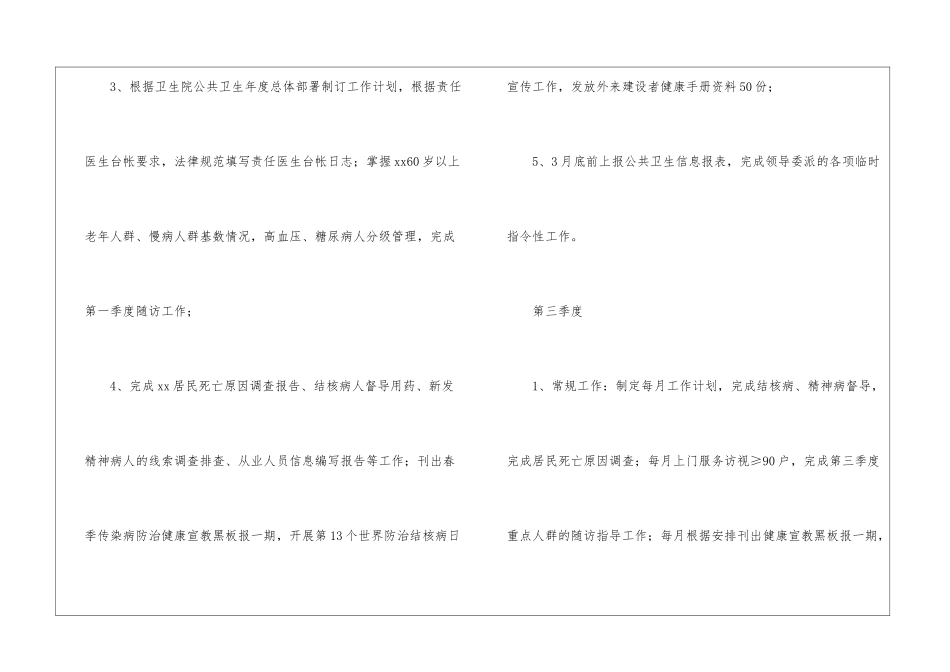 3、根据卫生院公共卫生年度总体部署制订工作计划，根据责任医生台帐要求，法律规范填写责任医生台帐日志；掌握xx60岁以上老年人群、慢病人群基数情况，高血压、糖尿病人分级管理，完成第一季度随访工作；

4、完成xx居民死亡原因调查报告、结核病人督导用药、新发精神病人的线索调查排查、从业人员信息编写报告等工作；刊出春季传染病防治健康宣教黑板报一期，开展第13个世界防治结核病日宣传工作，发放外来建设者健康手册资料50份；

5、3月底前上报公共卫生信息报表，完成领导委派的各项临时指令性工作。

第三季度

1、常规工作：制定每月工作计划，完成结核病、精神病督导，完成居民死亡原因调查；每月上门服务访视≥90户，完成第三季度重点人群的随访指导工作；每月根据安排刊出健康宣教黑板报一期，